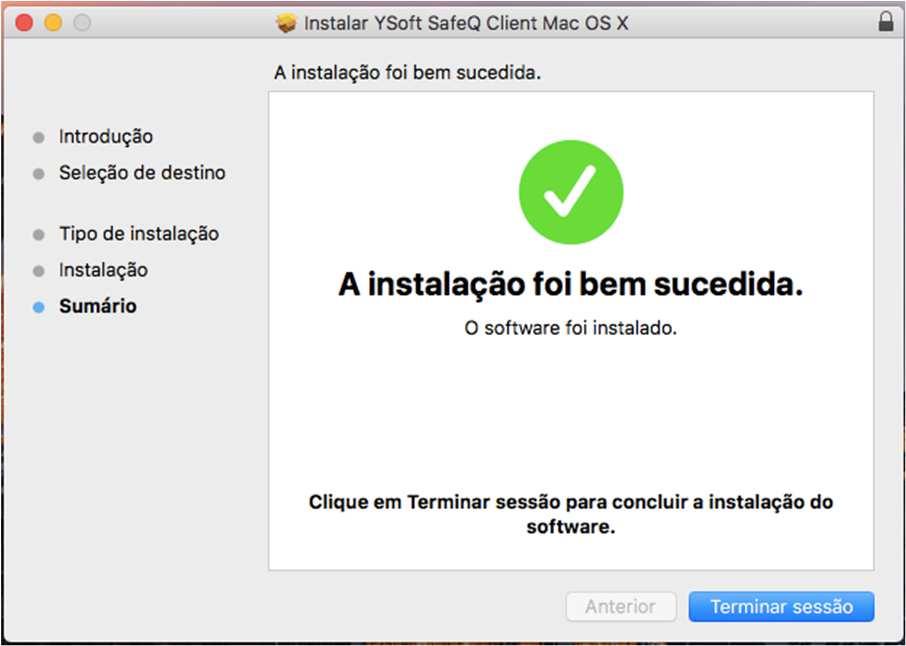 Instalar YSoft SafeQ Client Mac OS X

A instalação foi bem sucedida.

Introdução
Seleção de destino

Tipo de instalação
Instalação
Sumário

A instalação foi bem sucedida.

O software foi instalado.

Clique em Terminar sessão para concluir a instalação do software.

Anterior
Terminar sessão